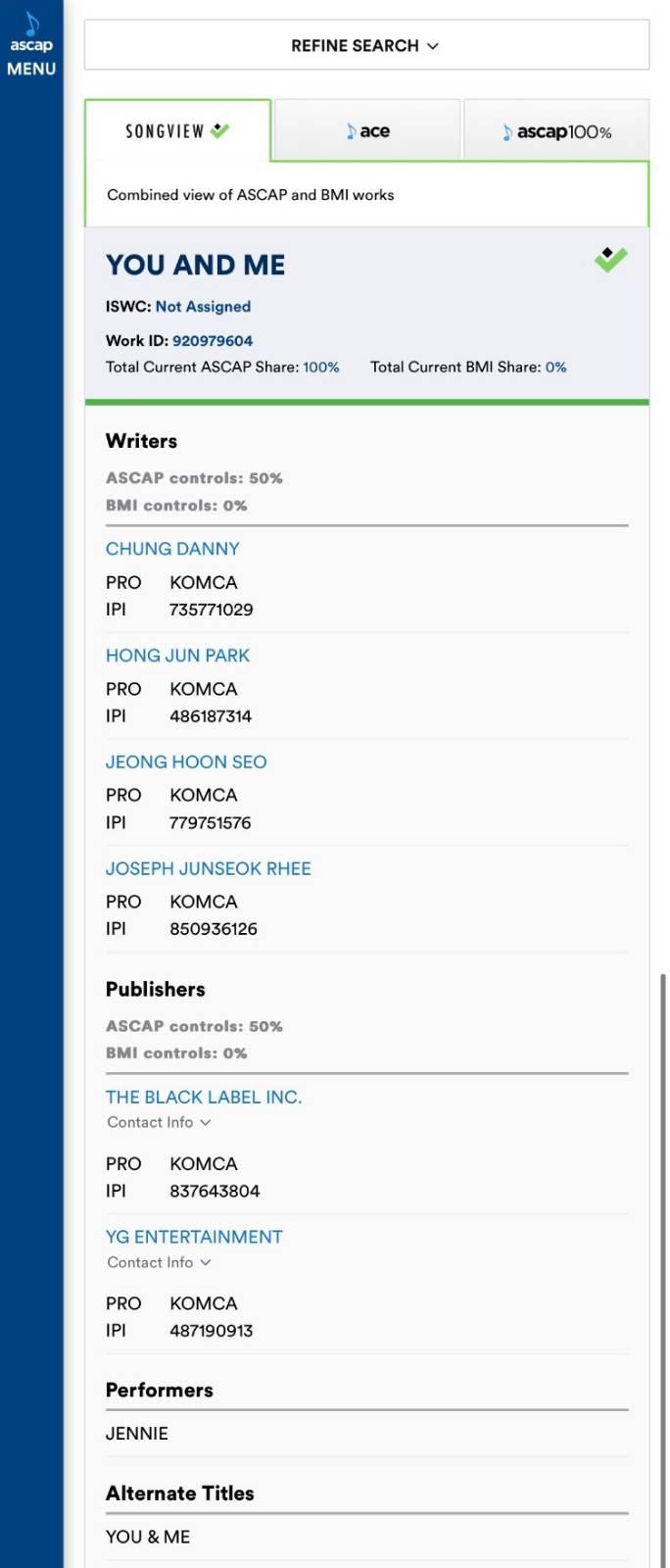 ascap
MENU

REFINE SEARCH

SONGVIEW

ace

ascap100%

Combined view of ASCAP and BMI works

YOU AND ME

ISWC: Not Assigned

Work ID: 920979604

Total Current ASCAP Share: 100%

Total Current BMI Share: 0%

Writers

ASCAP controls: 50%

BMI controls: 0%

CHUNG DANNY

PRO KOMCA
IPI 735771029

HONG JUN PARK

PRO KOMCA
IPI 486187314

JEONG HOON SEO

PRO KOMCA
IPI 779751576

JOSEPH JUNSEOK RHEE

PRO KOMCA
IPI 850936126

Publishers

ASCAP controls: 50%

BMI controls: 0%

THE BLACK LABEL INC.
Contact Info

PRO KOMCA
IPI 837643804

YG ENTERTAINMENT
Contact Info

PRO KOMCA
IPI 487190913

Performers

JENNIE

Alternate Titles

YOU & ME